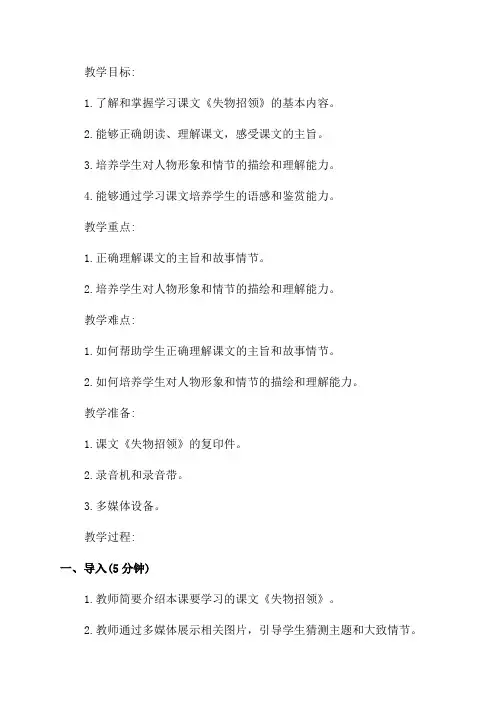 教学目标:

1. 了解和掌握学习课文《失物招领》的基本内容。

2. 能够正确朗读、理解课文，感受课文的主旨。

3. 培养学生对人物形象和情节的描绘和理解能力。

4. 能够通过学习课文培养学生的语感和鉴赏能力。

教学重点:

1. 正确理解课文的主旨和故事情节。

2. 培养学生对人物形象和情节的描绘和理解能力。

教学难点:

1. 如何帮助学生正确理解课文的主旨和故事情节。

2. 如何培养学生对人物形象和情节的描绘和理解能力。

教学准备:

1. 课文《失物招领》的复印件。

2. 录音机和录音带。

3. 多媒体设备。

教学过程:

一、导入(5 分钟)

1. 教师简要介绍本课要学习的课文《失物招领》。

2. 教师通过多媒体展示相关图片，引导学生猜测主题和大致情节。